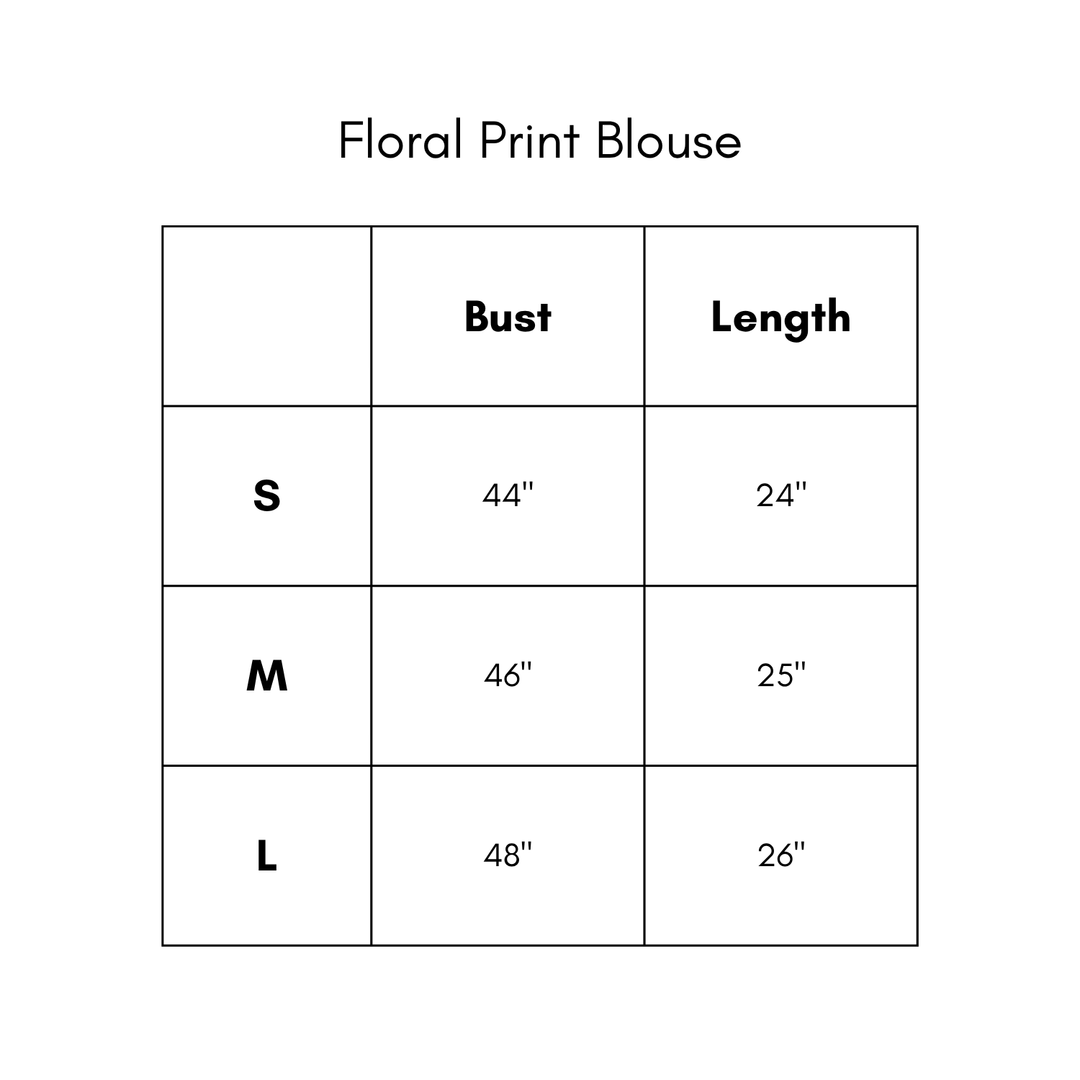 Floral Print Blouse

|  | Bust | Length |
|---|---|---|
| S | 44" | 24" |
| M | 46" | 25" |
| L | 48" | 26" |